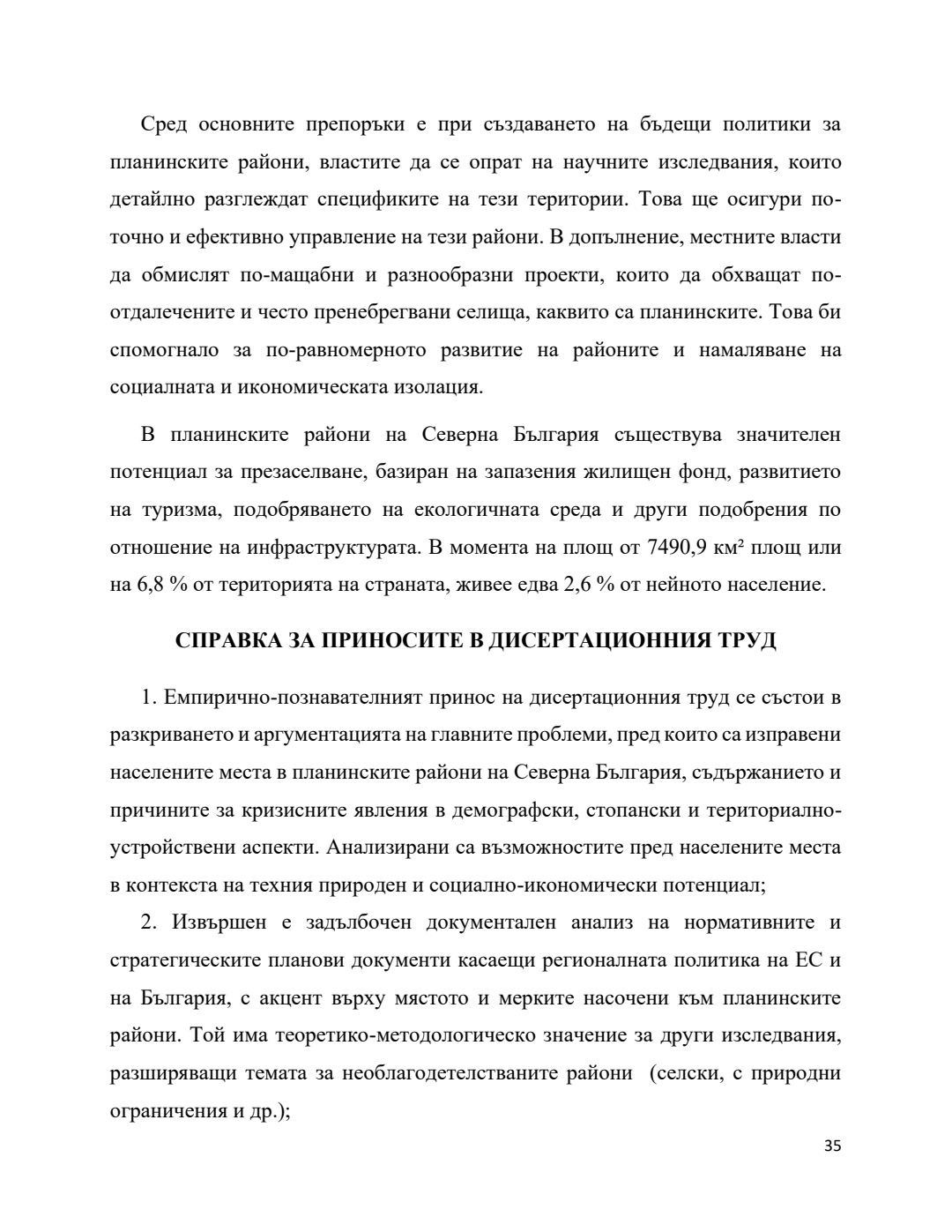 Сред основните препоръки е при създаването на бъдещи политики за планинските райони, властите да се опрат на научните изследвания, които детайлно разглеждат спецификите на тези територии. Това ще осигури по-точно и ефективно управление на тези райони. В допълнение, местните власти да обмислят по-мащабни и разнообразни проекти, които да обхващат по-отдалечените и често пренебрегвани селища, каквито са планинските. Това би спомогнало за по-равномерното развитие на районите и намаляване на социалната и икономическата изолация.

В планинските райони на Северна България съществува значителен потенциал за презаселване, базиран на запазения жилищен фонд, развитието на туризма, подобряването на екологичната среда и други подобрения по отношение на инфраструктурата. В момента на площ от 7490,9 км² площ или на 6,8 % от територията на страната, живее едва 2,6 % от нейното население.

СПРАВКА ЗА ПРИНОСИТЕ В ДИСЕРТАЦИОННИЯ ТРУД

1. Емпирично-познавателният принос на дисертационния труд се състои в разкриването и аргументацията на главните проблеми, пред които са изправени населените места в планинските райони на Северна България, съдържанието и причините за кризисните явления в демографски, стопански и териториално-устройствени аспекти. Анализирани са възможностите пред населените места в контекста на техния природен и социално-икономически потенциал;

2. Извършен е задълбочен документален анализ на нормативните и стратегическите планови документи касаещи регионалната политика на ЕС и на България, с акцент върху мястото и мерките насочени към планинските райони. Той има теоретико-методологическо значение за други изследвания, разширяващи темата за необлагодетелстваните райони (селски, с природни ограничения и др.);

35